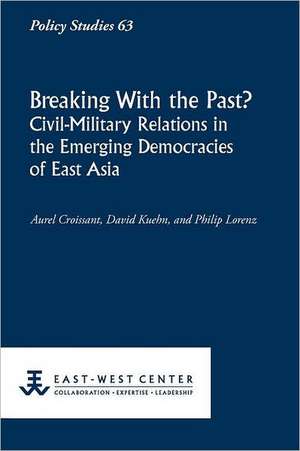 Policy Studies 63

Breaking With the Past?
Civil-Military Relations in the Emerging Democracies of East Asia

Aurel Croissant, David Kuehn, and Philip Lorenz

EAST-WEST CENTER
COLLABORATION • EXPERTISE • LEADERSHIP